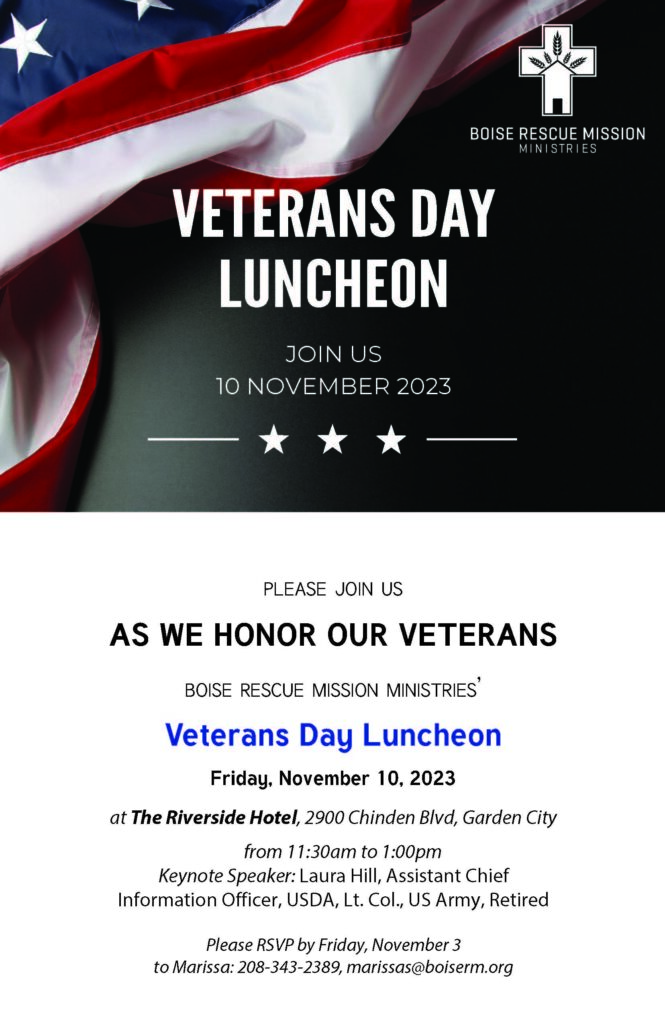 BOISE RESCUE MISSION
MINISTRIES

VETERANS DAY LUNCHEON

JOIN US
10 NOVEMBER 2023

PLEASE JOIN US

AS WE HONOR OUR VETERANS

BOISE RESCUE MISSION MINISTRIES'

Veterans Day Luncheon

Friday, November 10, 2023

at The Riverside Hotel, 2900 Chinden Blvd, Garden City

from 11:30am to 1:00pm
Keynote Speaker: Laura Hill, Assistant Chief Information Officer, USDA, Lt. Col., US Army, Retired

Please RSVP by Friday, November 3
to Marissa: 208-343-2389, marissas@boiserm.org